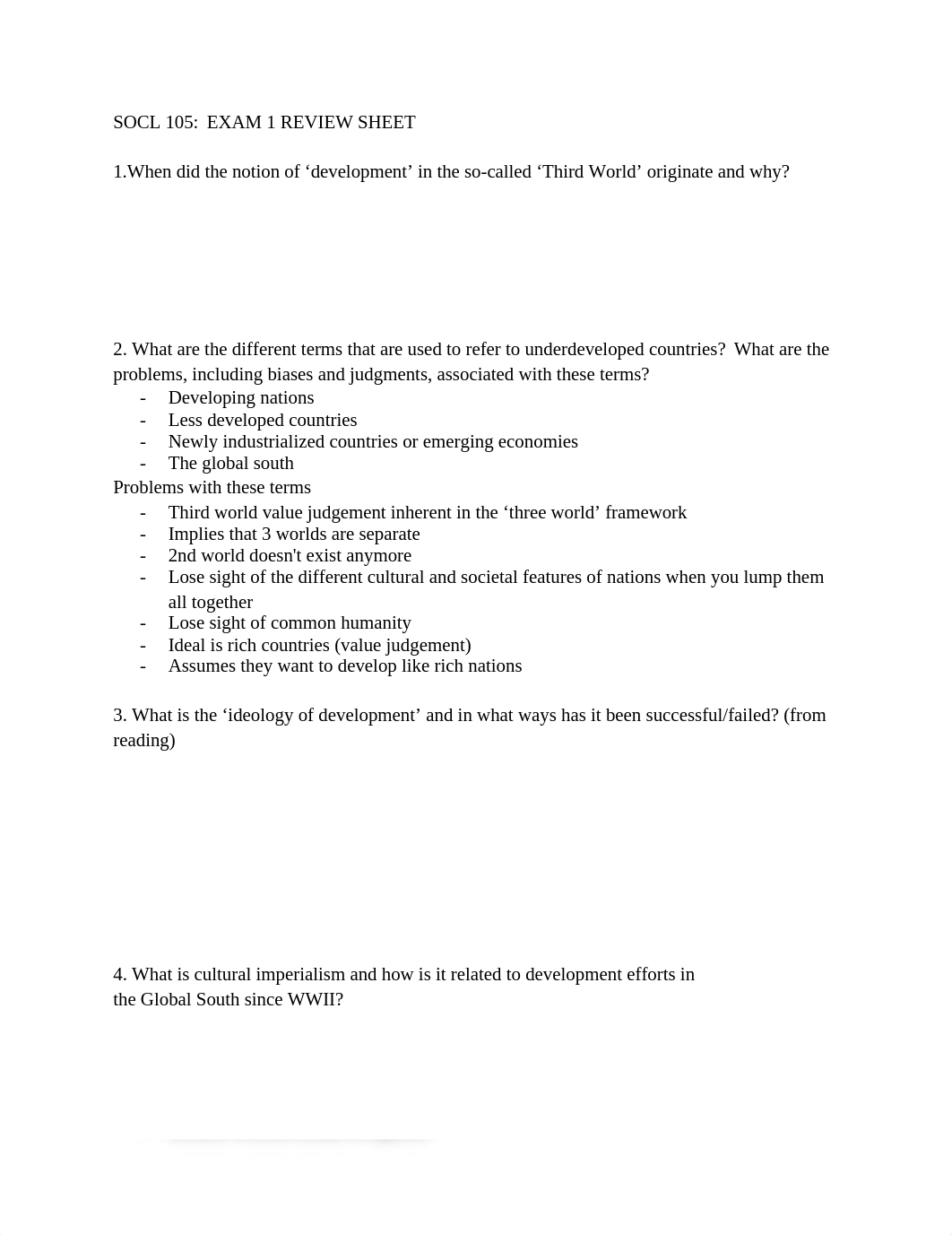 SOCL 105: EXAM 1 REVIEW SHEET

1.When did the notion of ‘development’ in the so-called ‘Third World’ originate and why?

2. What are the different terms that are used to refer to underdeveloped countries? What are the problems, including biases and judgments, associated with these terms?

- Developing nations
- Less developed countries
- Newly industrialized countries or emerging economies
- The global south

Problems with these terms

- Third world value judgement inherent in the ‘three world’ framework
- Implies that 3 worlds are separate
- 2nd world doesn't exist anymore
- Lose sight of the different cultural and societal features of nations when you lump them all together
- Lose sight of common humanity
- Ideal is rich countries (value judgement)
- Assumes they want to develop like rich nations

3. What is the ‘ideology of development’ and in what ways has it been successful/failed? (from reading)

4. What is cultural imperialism and how is it related to development efforts in the Global South since WWII?